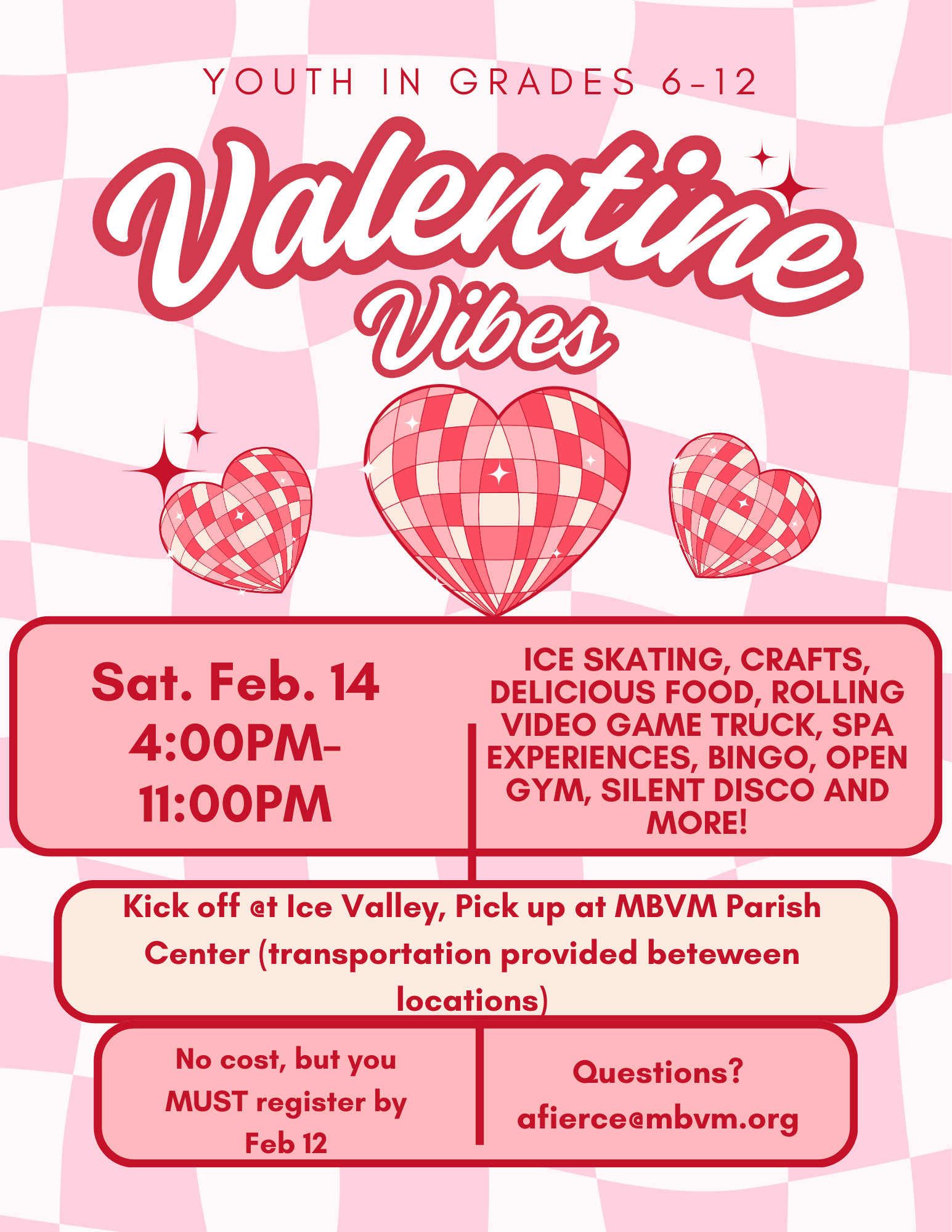 YOUTH IN GRADES 6-12

Valentine Vibes

Sat. Feb. 14
4:00PM-
11:00PM

ICE SKATING, CRAFTS, DELICIOUS FOOD, ROLLING VIDEO GAME TRUCK, SPA EXPERIENCES, BINGO, OPEN GYM, SILENT DISCO AND MORE!

Kick off @t Ice Valley, Pick up at MBVM Parish Center (transportation provided beteween locations)

No cost, but you MUST register by Feb 12

Questions?
afierce@mbvm.org